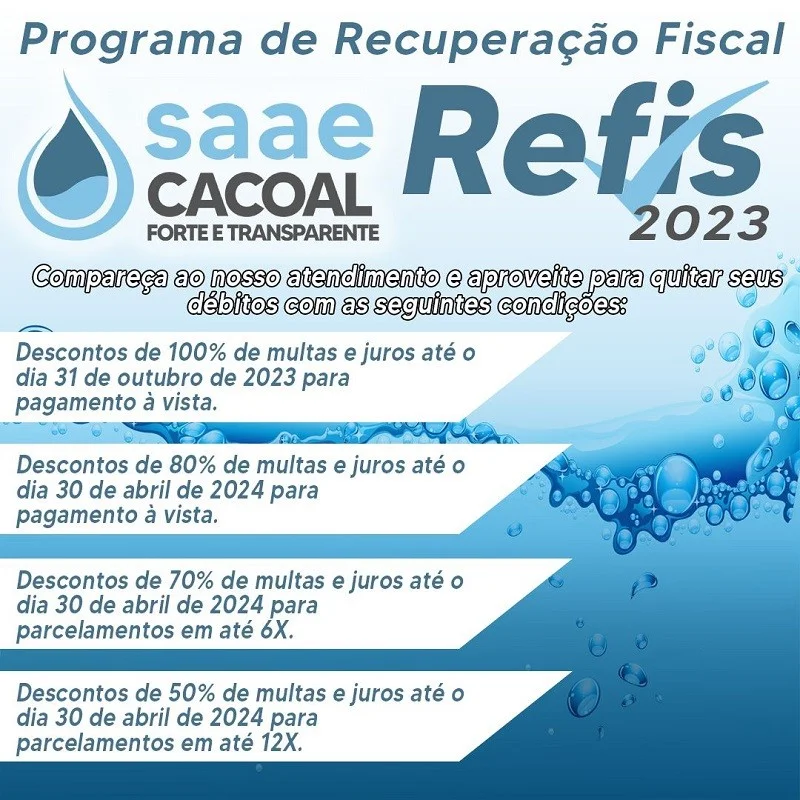 Programa de Recuperação Fiscal

saae
CACOAL
FORTE E TRANSPARENTE

Refis
2023

Compareça ao nosso atendimento e aproveite para quitar seus débitos com as seguintes condições:

Descontos de 100% de multas e juros até o dia 31 de outubro de 2023 para pagamento à vista.

Descontos de 80% de multas e juros até o dia 30 de abril de 2024 para pagamento à vista.

Descontos de 70% de multas e juros até o dia 30 de abril de 2024 para parcelamentos em até 6X.

Descontos de 50% de multas e juros até o dia 30 de abril de 2024 para parcelamentos em até 12X.